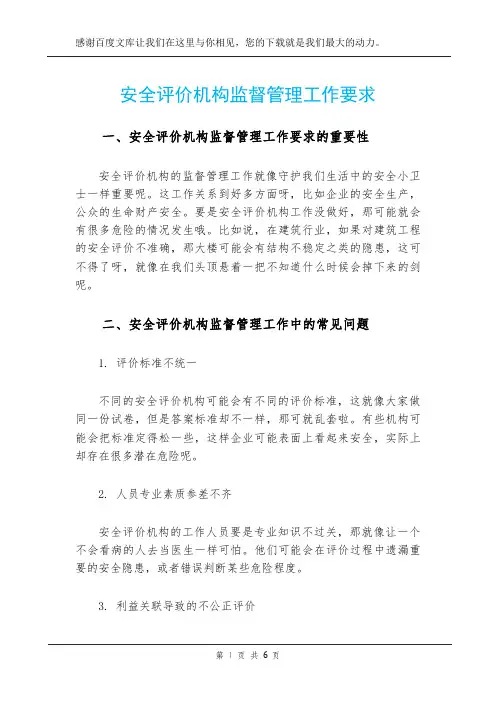 感谢百度文库让我们在这里与你相见，您的下载就是我们最大的动力。

安全评价机构监督管理工作要求

一、安全评价机构监督管理工作要求的重要性

安全评价机构的监督管理工作就像守护我们生活中的安全小卫士一样重要呢。这工作关系到好多方面呀，比如企业的安全生产，公众的生命财产安全。要是安全评价机构工作没做好，那可能就会有很多危险的情况发生哦。比如说，在建筑行业，如果对建筑工程的安全评价不准确，那大楼可能会有结构不稳定之类的隐患，这可不得了呀，就像在我们头顶悬着一把不知道什么时候会掉下来的剑呢。

二、安全评价机构监督管理工作中的常见问题

1. 评价标准不统一

不同的安全评价机构可能会有不同的评价标准，这就像大家做同一份试卷，但是答案标准却不一样，那可就乱套啦。有些机构可能会把标准定得松一些，这样企业可能表面上看起来安全，实际上却存在很多潜在危险呢。

2. 人员专业素质参差不齐

安全评价机构的工作人员要是专业知识不过关，那就像让一个不会看病的人去当医生一样可怕。他们可能会在评价过程中遗漏重要的安全隐患，或者错误判断某些危险程度。

3. 利益关联导致的不公正评价

第 1 页 共 6 页